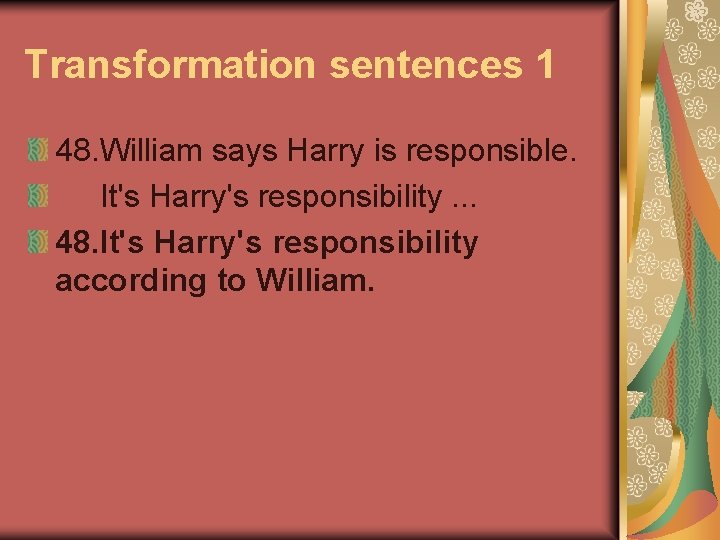 Transformation sentences 1

48.William says Harry is responsible.

It's Harry's responsibility ...

48.It's Harry's responsibility according to William.